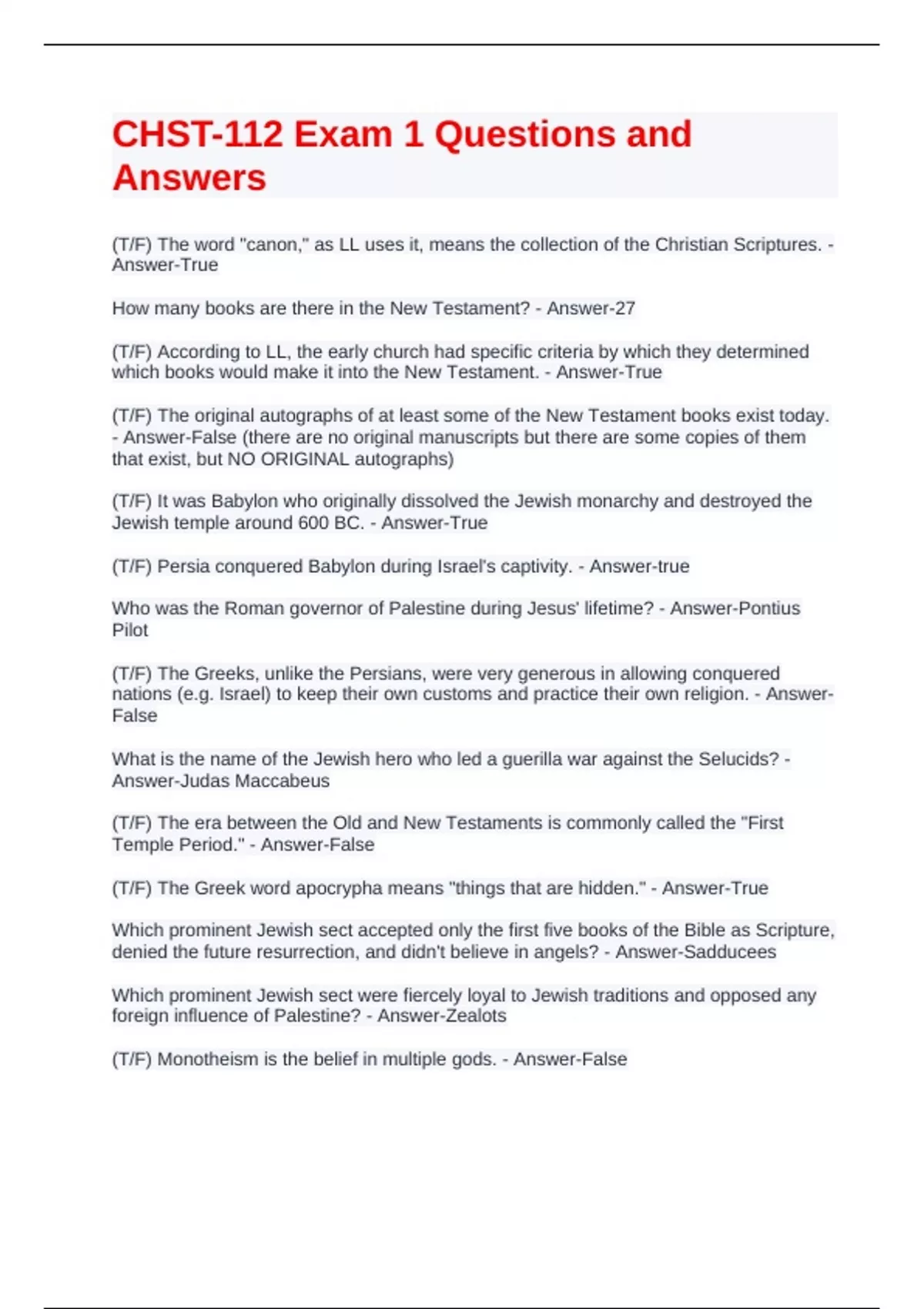 CHST-112 Exam 1 Questions and Answers

(T/F) The word "canon," as LL uses it, means the collection of the Christian Scriptures. - Answer-True

How many books are there in the New Testament? - Answer-27

(T/F) According to LL, the early church had specific criteria by which they determined which books would make it into the New Testament. - Answer-True

(T/F) The original autographs of at least some of the New Testament books exist today. - Answer-False (there are no original manuscripts but there are some copies of them that exist, but NO ORIGINAL autographs)

(T/F) It was Babylon who originally dissolved the Jewish monarchy and destroyed the Jewish temple around 600 BC. - Answer-True

(T/F) Persia conquered Babylon during Israel's captivity. - Answer-true

Who was the Roman governor of Palestine during Jesus' lifetime? - Answer-Pontius Pilot

(T/F) The Greeks, unlike the Persians, were very generous in allowing conquered nations (e.g. Israel) to keep their own customs and practice their own religion. - Answer-False

What is the name of the Jewish hero who led a guerilla war against the Selucids? - Answer-Judas Maccabeus

(T/F) The era between the Old and New Testaments is commonly called the "First Temple Period." - Answer-False

(T/F) The Greek word apocrypha means "things that are hidden." - Answer-True

Which prominent Jewish sect accepted only the first five books of the Bible as Scripture, denied the future resurrection, and didn't believe in angels? - Answer-Sadducees

Which prominent Jewish sect were fiercely loyal to Jewish traditions and opposed any foreign influence of Palestine? - Answer-Zealots

(T/F) Monotheism is the belief in multiple gods. - Answer-False